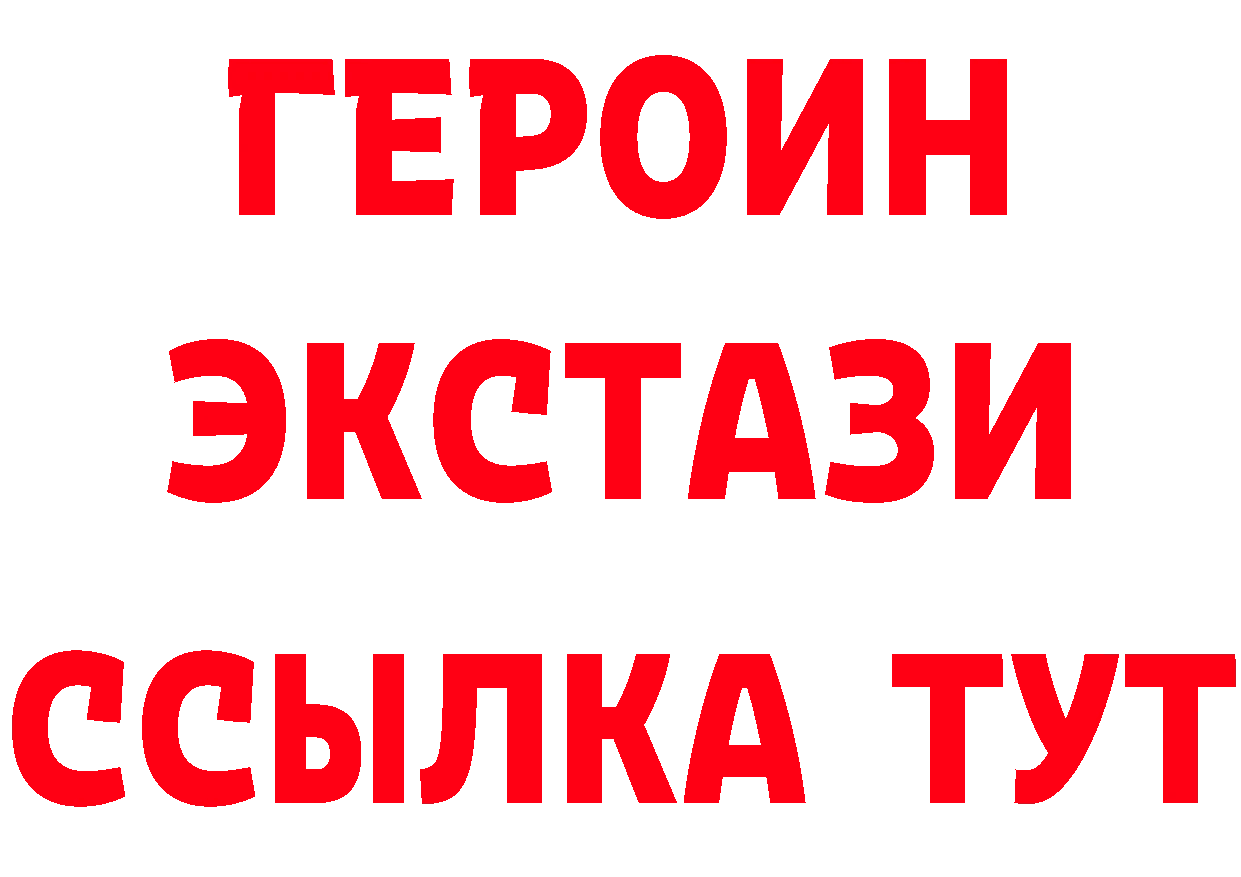 ГЕРОИН
ЭКСТАЗИ
ССЫЛКА ТУТ